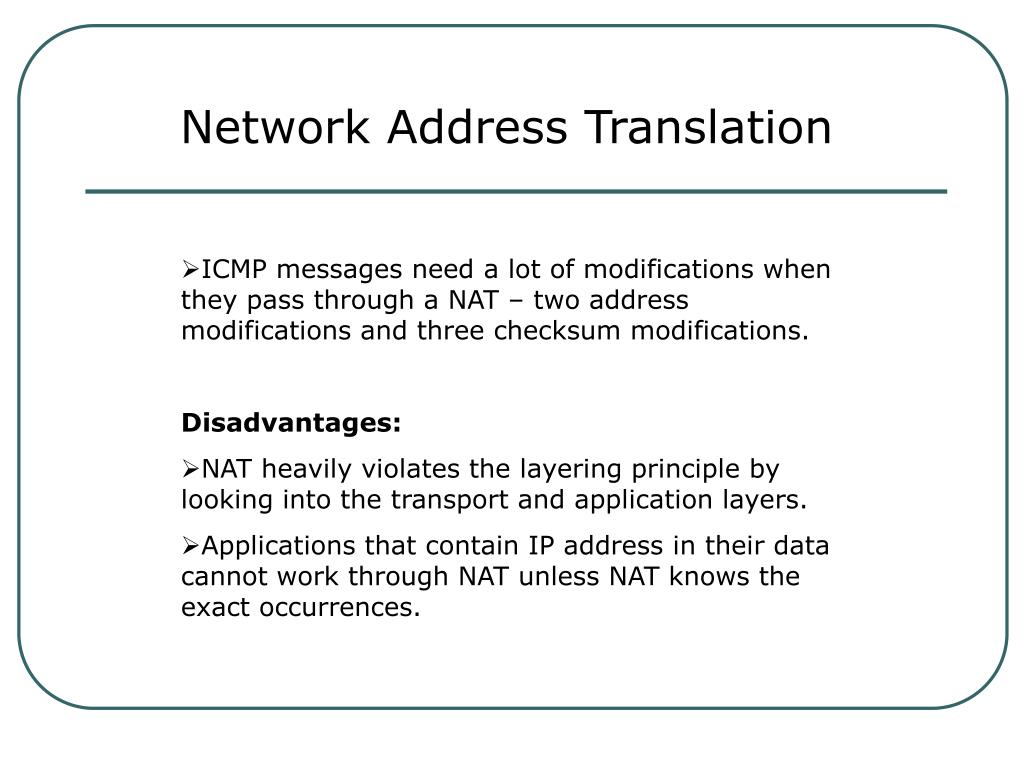 Network Address Translation

➢ICMP messages need a lot of modifications when they pass through a NAT – two address modifications and three checksum modifications.

Disadvantages:

➢NAT heavily violates the layering principle by looking into the transport and application layers.

➢Applications that contain IP address in their data cannot work through NAT unless NAT knows the exact occurrences.